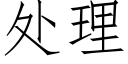 处理